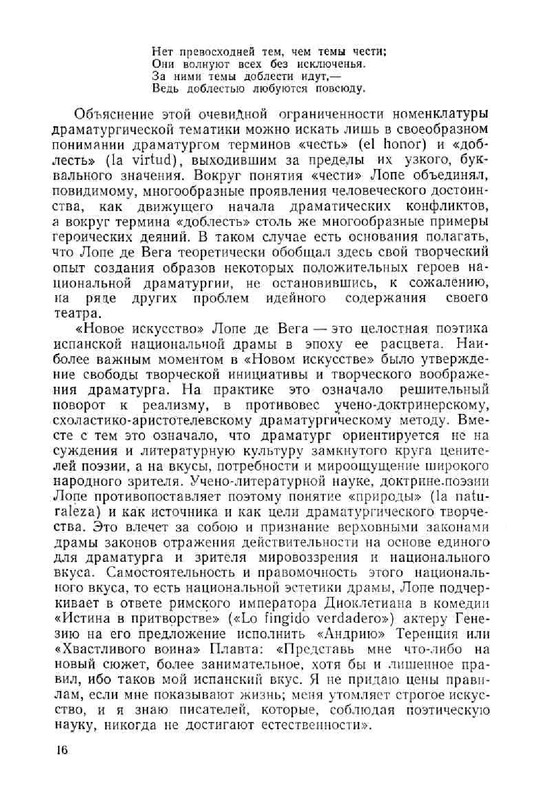 Нет превосходней тем, чем темы чести;
Они волнуют всех без исключенья.
За ними темы доблести идут,—
Ведь доблестью любуются повсюду.

Объяснение этой очевидной ограниченности номенклатуры драматургической тематики можно искать лишь в своеобразном понимании драматургом терминов «честь» (el honor) и «доблесть» (la virtud), выходившим за пределы их узкого, буквального значения. Вокруг понятия «чести» Лопе объединял, повидимому, многообразные проявления человеческого достоинства, как движущего начала драматических конфликтов, а вокруг термина «доблесть» столь же многообразные примеры героических деяний. В таком случае есть основания полагать, что Лопе де Вега теоретически обобщал здесь свой творческий опыт создания образов некоторых положительных героев национальной драматургии, не остановившись, к сожалению, на ряде других проблем идейного содержания своего театра.

«Новое искусство» Лопе де Вега — это целостная поэтика испанской национальной драмы в эпоху ее расцвета. Наиболее важным моментом в «Новом искусстве» было утверждение свободы творческой инициативы и творческого воображения драматурга. На практике это означало решительный поворот к реализму, в противовес учено-доктринерскому, схоластико-аристотелевскому драматургическому методу. Вместе с тем это означало, что драматург ориентируется не на суждения и литературную культуру замкнутого круга ценителей поэзии, а на вкусы, потребности и мироощущение широкого народного зрителя. Учено-литературной науке, доктрине-поэзии Лопе противопоставляет поэтому понятие «природы» (la naturaleza) и как источника и как цели драматургического творчества. Это влечет за собою и признание верховными законами драмы законов отражения действительности на основе единого для драматурга и зрителя мировоззрения и национального вкуса. Самостоятельность и правомочность этого национального вкуса, то есть национальной эстетики драмы, Лопе подчеркивает в ответе римского императора Диоклетиана в комедии «Истина в притворстве» («Lo fingido verdadero») актеру Генезию на его предложение исполнить «Андрию» Теренция или «Хвастливого воина» Плавта: «Представь мне что-либо на новый сюжет, более занимательное, хотя бы и лишенное правил, ибо таков мой испанский вкус. Я не придаю цены правилам, если мне показывают жизнь; меня утомляет строгое искусство, и я знаю писателей, которые, соблюдая поэтическую науку, никогда не достигают естественности».

16